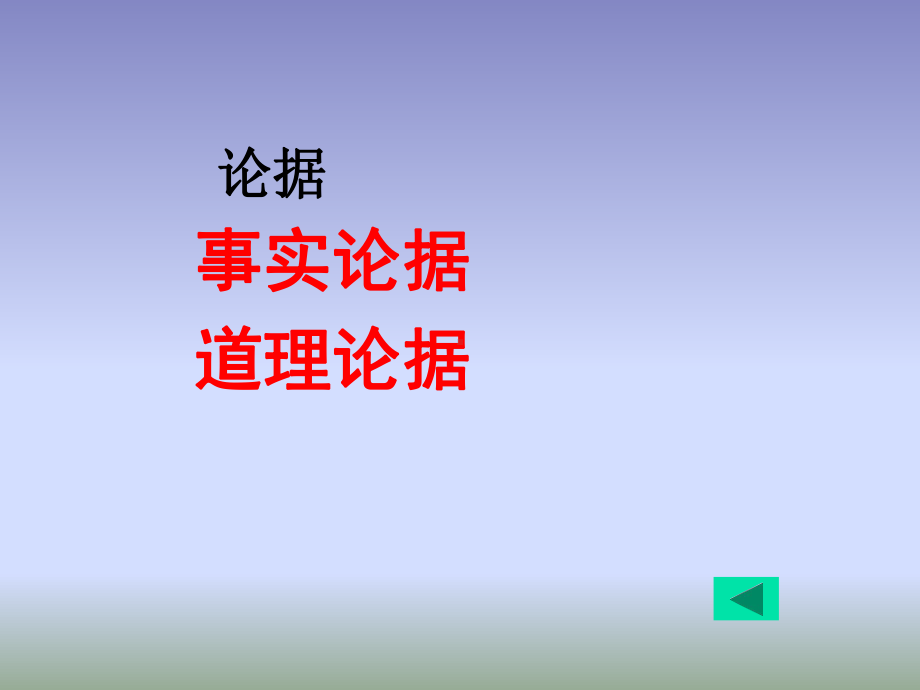 论据

事实论据

道理论据